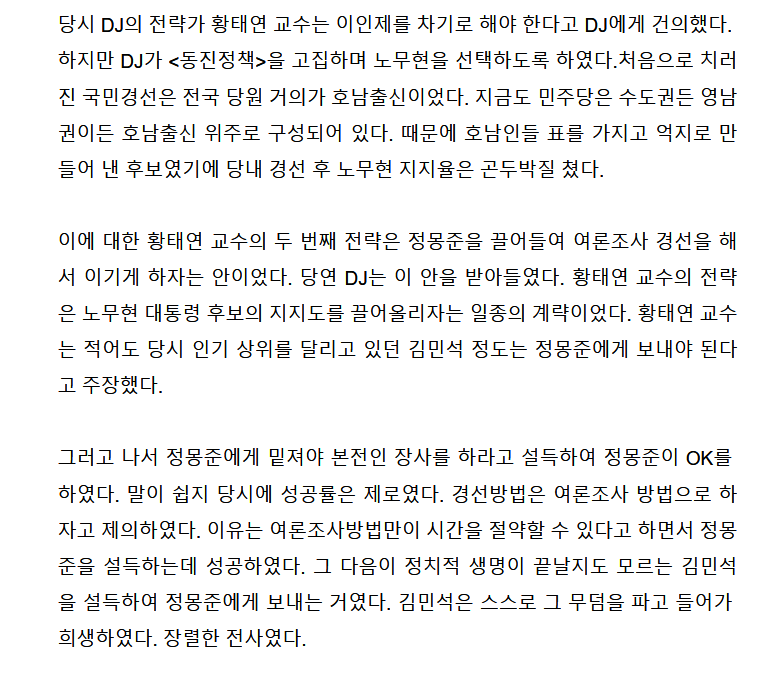 당시 DJ의 전략가 황태연 교수는 이인제를 차기로 해야 한다고 DJ에게 건의했다. 하지만 DJ가 <동진정책>을 고집하며 노무현을 선택하도록 하였다.처음으로 치러진 국민경선은 전국 당원 거의가 호남출신이었다. 지금도 민주당은 수도권든 영남권이든 호남출신 위주로 구성되어 있다. 때문에 호남인들 표를 가지고 억지로 만들어 낸 후보였기에 당내 경선 후 노무현 지지율은 곤두박질 쳤다.

이에 대한 황태연 교수의 두 번째 전략은 정몽준을 끌어들여 여론조사 경선을 해서 이기게 하자는 안이었다. 당연 DJ는 이 안을 받아들였다. 황태연 교수의 전략은 노무현 대통령 후보의 지지도를 끌어올리자는 일종의 계략이었다. 황태연 교수는 적어도 당시 인기 상위를 달리고 있던 김민석 정도는 정몽준에게 보내야 된다고 주장했다.

그러고 나서 정몽준에게 밑져야 본전인 장사를 하라고 설득하여 정몽준이 OK를 하였다. 말이 쉽지 당시에 성공률은 제로였다. 경선방법은 여론조사 방법으로 하자고 제의하였다. 이유는 여론조사방법만이 시간을 절약할 수 있다고 하면서 정몽준을 설득하는데 성공하였다. 그 다음이 정치적 생명이 끝날지도 모르는 김민석을 설득하여 정몽준에게 보내는 거였다. 김민석은 스스로 그 무덤을 파고 들어가 희생하였다. 장렬한 전사였다.